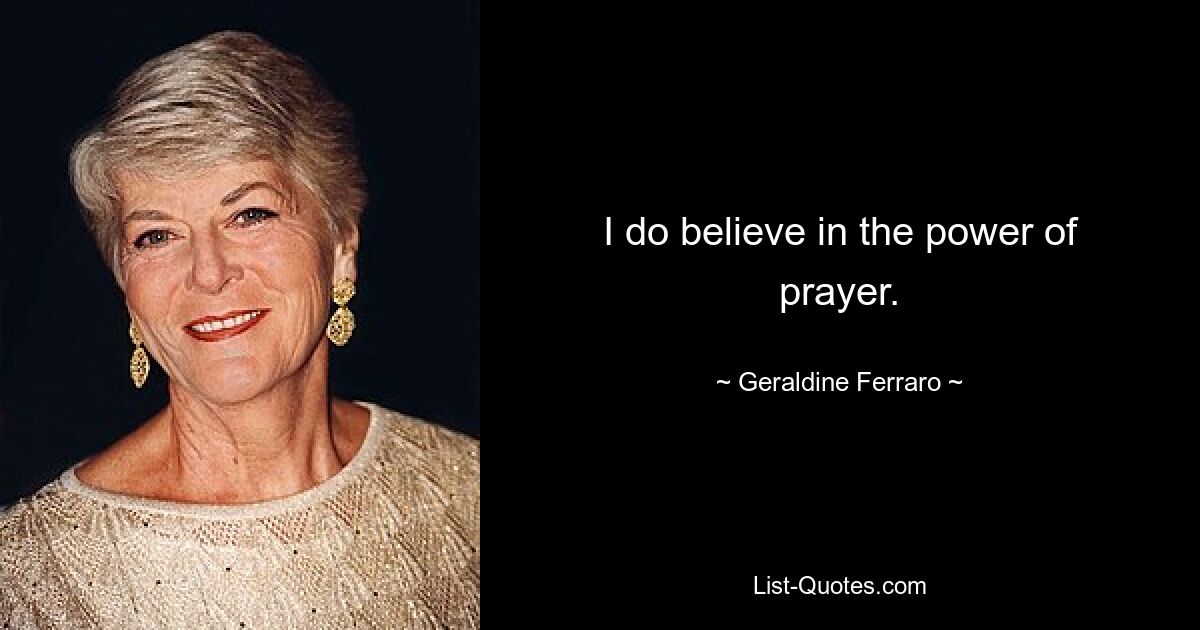 I do believe in the power of prayer.

~ Geraldine Ferraro ~

List-Quotes.com